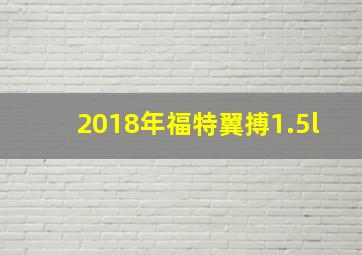 2018年福特翼搏1.5l